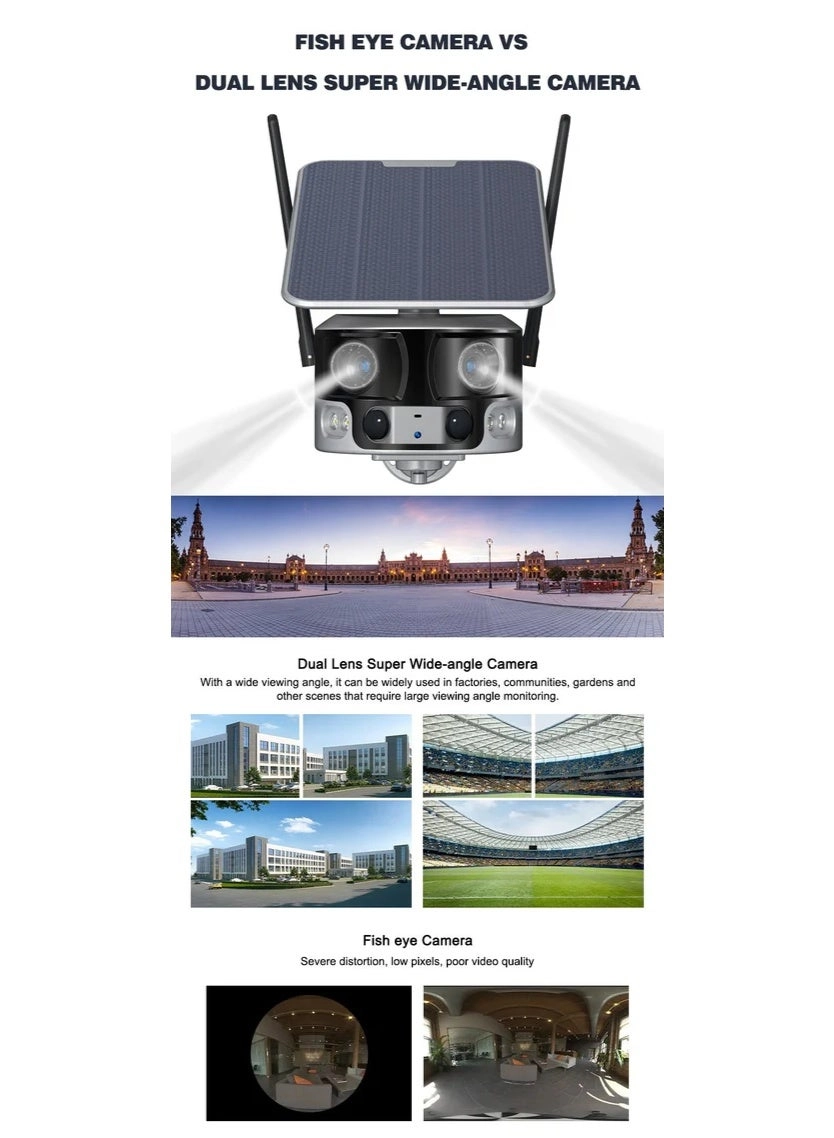 FISH EYE CAMERA VS
DUAL LENS SUPER WIDE-ANGLE CAMERA

Dual Lens Super Wide-angle Camera
With a wide viewing angle, it can be widely used in factories, communities, gardens and other scenes that require large viewing angle monitoring.

Fish eye Camera
Severe distortion, low pixels, poor video quality